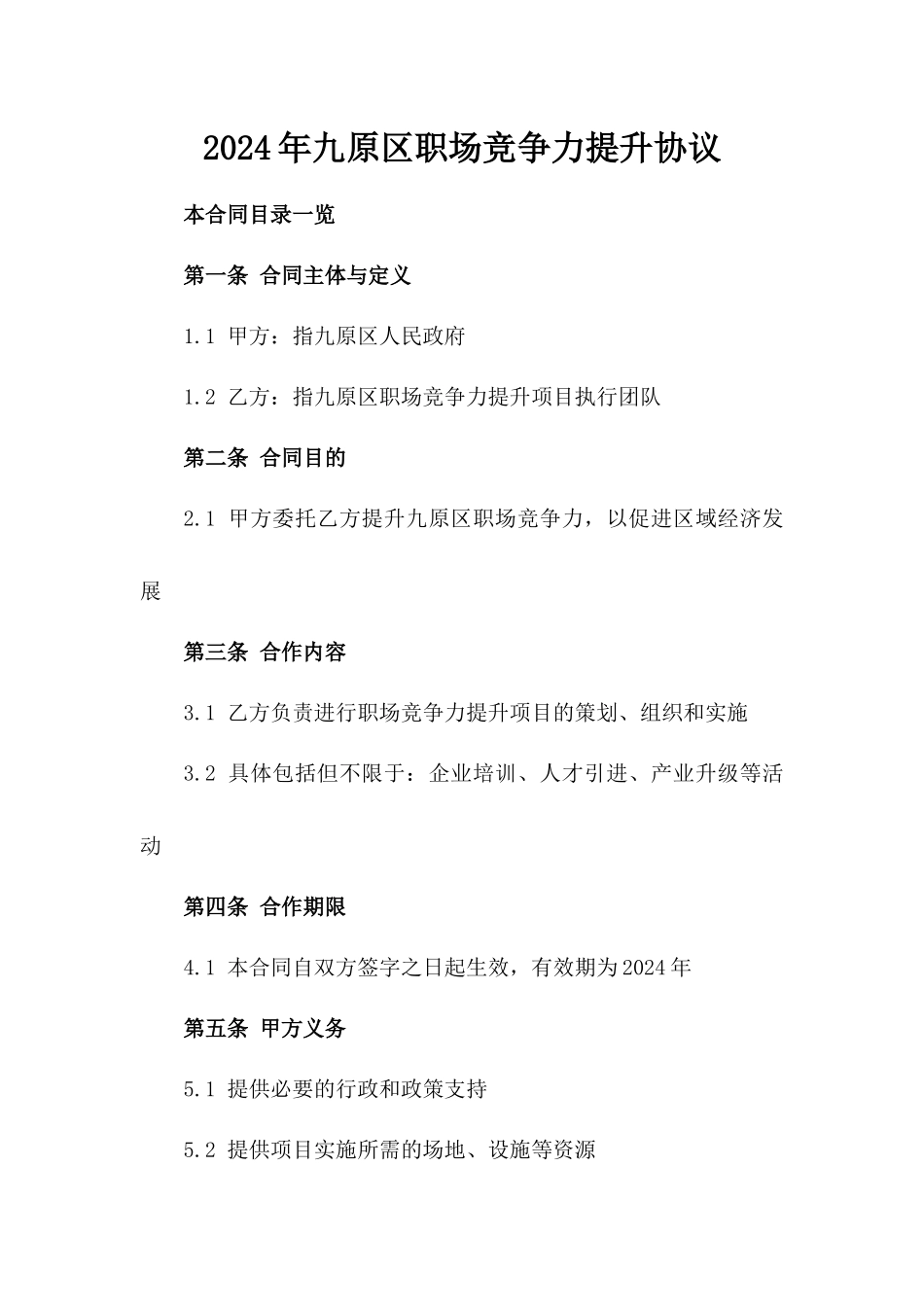 2024年九原区职场竞争力提升协议

本合同目录一览

第一条 合同主体与定义

1.1 甲方：指九原区人民政府

1.2 乙方：指九原区职场竞争力提升项目执行团队

第二条 合同目的

2.1 甲方委托乙方提升九原区职场竞争力，以促进区域经济发展

第三条 合作内容

3.1 乙方负责进行职场竞争力提升项目的策划、组织和实施

3.2 具体包括但不限于：企业培训、人才引进、产业升级等活动

第四条 合作期限

4.1 本合同自双方签字之日起生效，有效期为2024年

第五条 甲方义务

5.1 提供必要的行政和政策支持

5.2 提供项目实施所需的场地、设施等资源